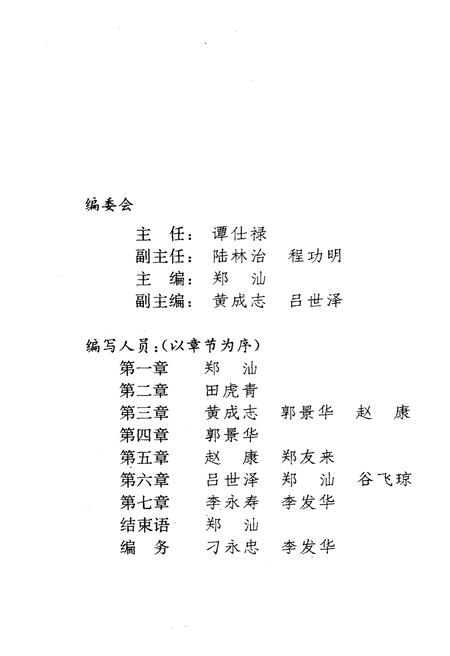 编委会

主　任：谭仕禄
副主任：陆林治　程功明
主　编：郑　汕
副主编：黄成志　吕世泽

编写人员：（以章节为序）

第一章　郑　汕
第二章　田虎青
第三章　黄成志　郭景华　赵　康
第四章　郭景华
第五章　赵　康　郑友来
第六章　吕世泽　郑　汕　谷飞琼
第七章　李永寿　李发华
结束语　郑　汕
编　务　刁永忠　李发华